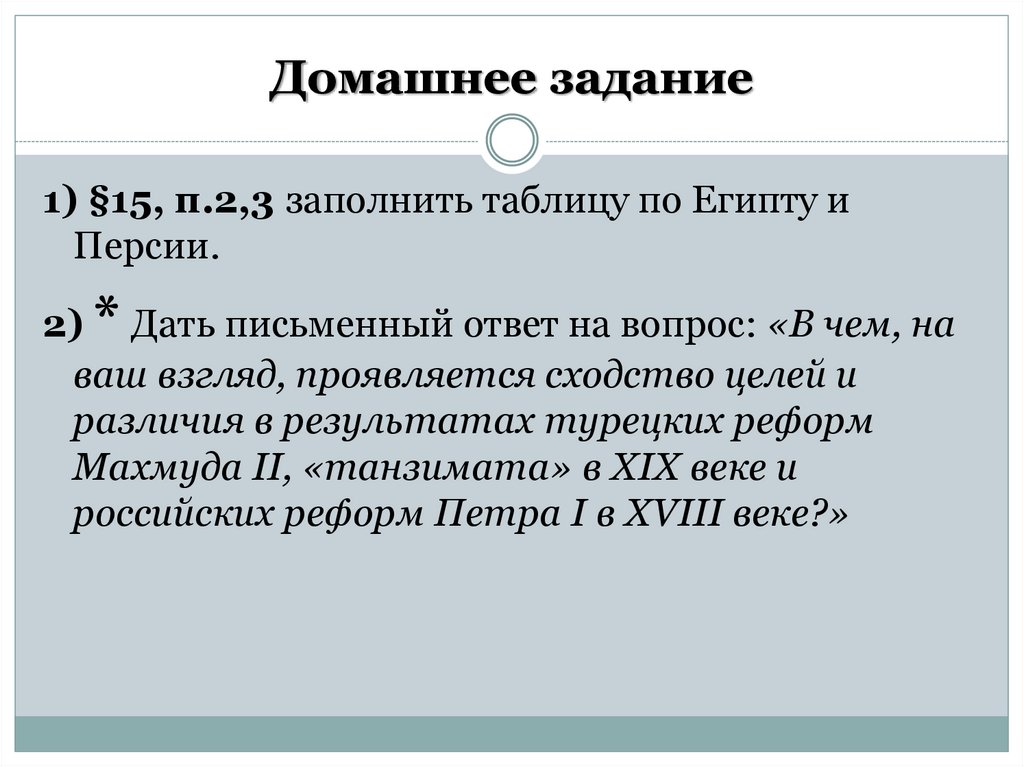 Домашнее задание

1) §15, п.2,3 заполнить таблицу по Египту и Персии.

2) * Дать письменный ответ на вопрос: «В чем, на ваш взгляд, проявляется сходство целей и различия в результатах турецких реформ Махмуда II, «танзимата» в XIX веке и российских реформ Петра I в XVIII веке?»